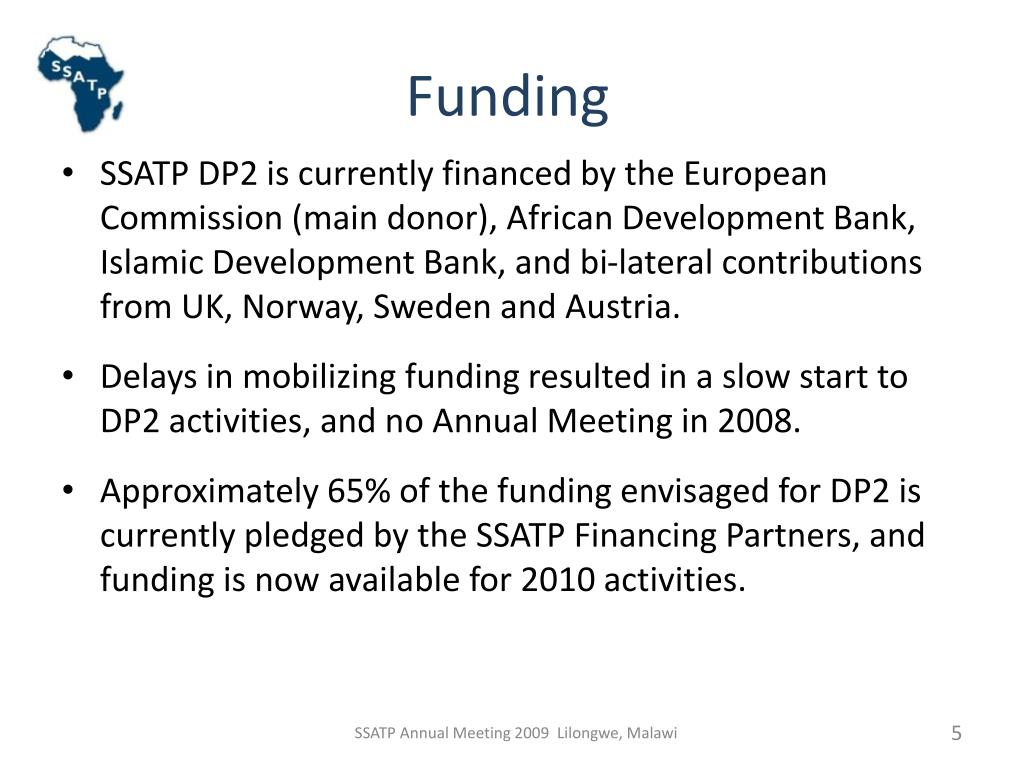 SSATP

Funding

• SSATP DP2 is currently financed by the European Commission (main donor), African Development Bank, Islamic Development Bank, and bi-lateral contributions from UK, Norway, Sweden and Austria.

• Delays in mobilizing funding resulted in a slow start to DP2 activities, and no Annual Meeting in 2008.

• Approximately 65% of the funding envisaged for DP2 is currently pledged by the SSATP Financing Partners, and funding is now available for 2010 activities.

SSATP Annual Meeting 2009 Lilongwe, Malawi

5